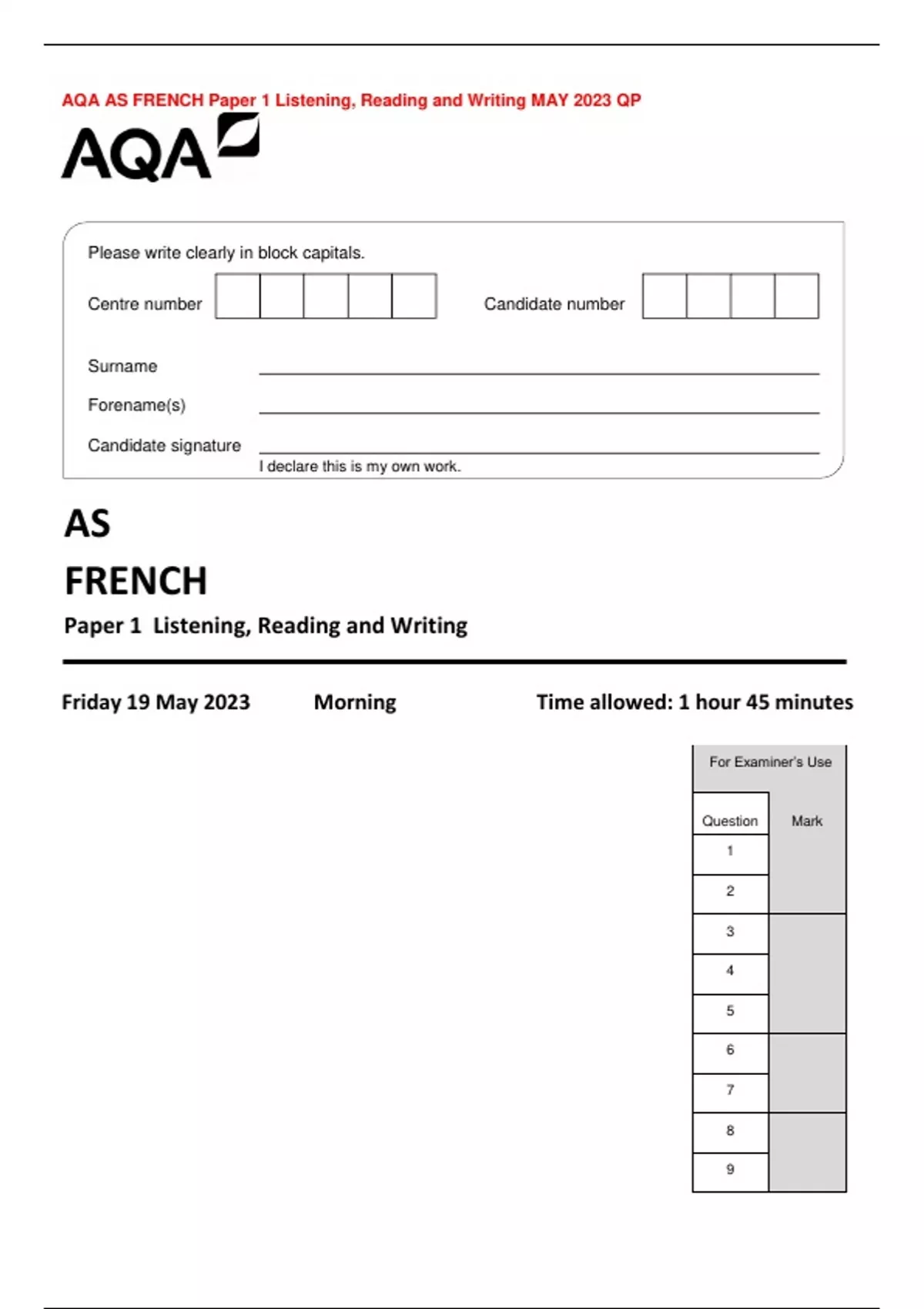 AQA AS FRENCH Paper 1 Listening, Reading and Writing MAY 2023 QP

AQA

Please write clearly in block capitals.

Centre number

Candidate number

Surname

Forename(s)

Candidate signature

I declare this is my own work.

AS

FRENCH

Paper 1 Listening, Reading and Writing

Friday 19 May 2023 Morning Time allowed: 1 hour 45 minutes

For Examiner's Use

| Question | Mark |
|---|---|
| 1 | |
| 2 | |
| 3 | |
| 4 | |
| 5 | |
| 6 | |
| 7 | |
| 8 | |
| 9 | |